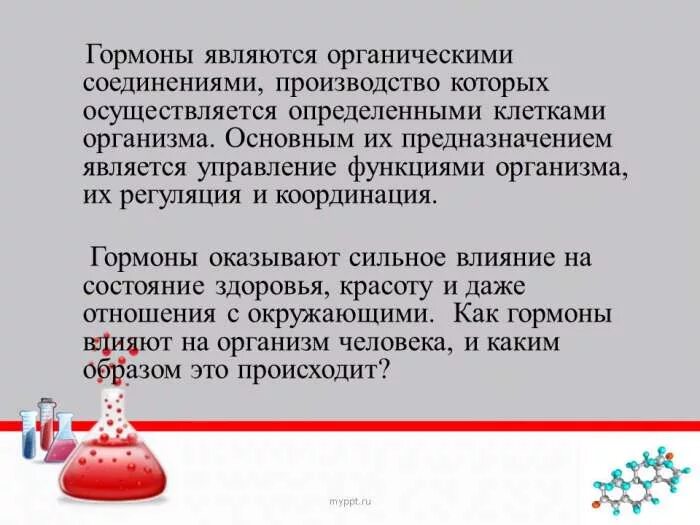 Гормоны являются органическими соединениями, производство которых осуществляется определенными клетками организма. Основным их предназначением является управление функциями организма, их регуляция и координация.

Гормоны оказывают сильное влияние на состояние здоровья, красоту и даже отношения с окружающими. Как гормоны влияют на организм человека, и каким образом это происходит?

myppt.ru